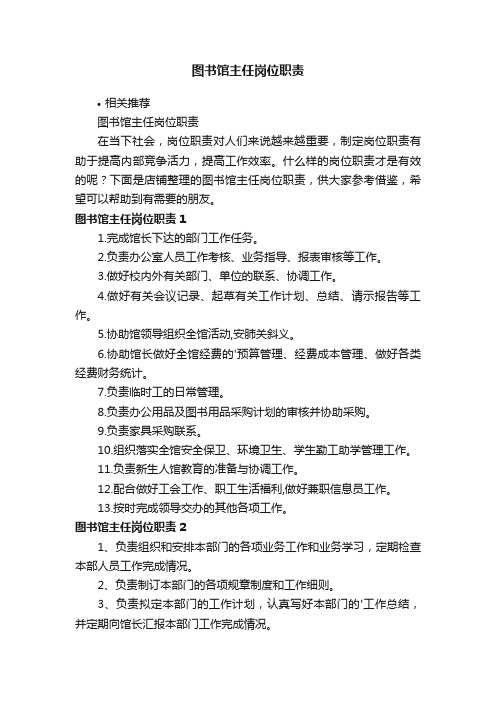 图书馆主任岗位职责

• 相关推荐

图书馆主任岗位职责

在当下社会，岗位职责对人们来说越来越重要，制定岗位职责有助于提高内部竞争活力，提高工作效率。什么样的岗位职责才是有效的呢？下面是店铺整理的图书馆主任岗位职责，供大家参考借鉴，希望可以帮助到有需要的朋友。

图书馆主任岗位职责 1

1.完成馆长下达的部门工作任务。

2.负责办公室人员工作考核、业务指导、报表审核等工作。

3.做好校内外有关部门、单位的联系、协调工作。

4.做好有关会议记录、起草有关工作计划、总结、请示报告等工作。

5.协助馆领导组织全馆活动,安肺关斜义。

6.协助馆长做好全馆经费的'预算管理、经费成本管理、做好各类经费财务统计。

7.负责临时工的日常管理。

8.负责办公用品及图书用品采购计划的审核并协助采购。

9.负责家具采购联系。

10.组织落实全馆安全保卫、环境卫生、学生勤工助学管理工作。

11.负责新生人馆教育的准备与协调工作。

12.配合做好工会工作、职工生活福利,做好兼职信息员工作。

13.按时完成领导交办的其他各项工作。

图书馆主任岗位职责 2

1、负责组织和安排本部门的各项业务工作和业务学习，定期检查本部人员工作完成情况。

2、负责制订本部门的各项规章制度和工作细则。

3、负责拟定本部门的工作计划，认真写好本部门的'工作总结，并定期向馆长汇报本部门工作完成情况。